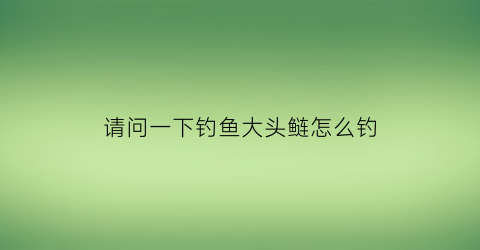 请问一下钓鱼大头鲢怎么钓